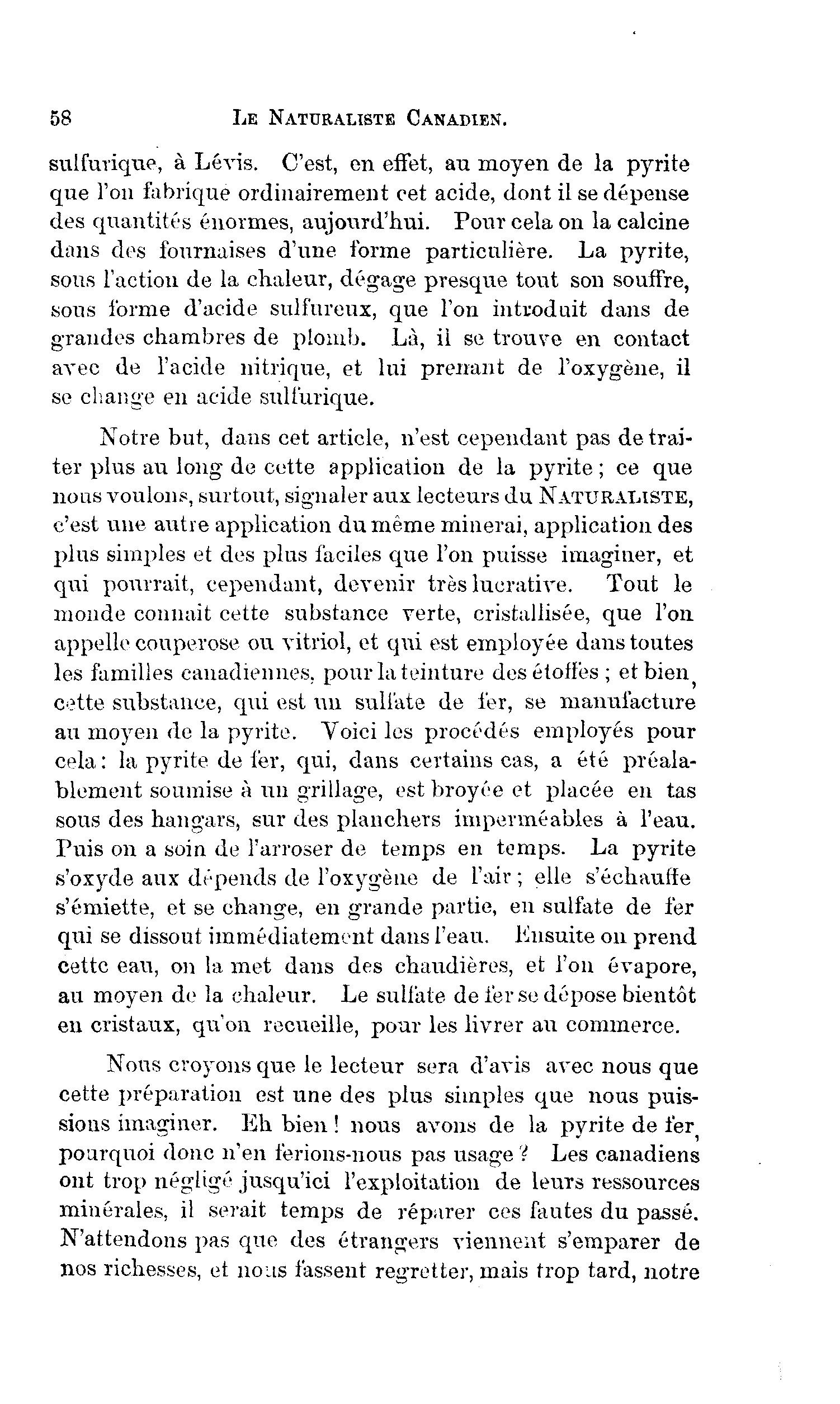 58 LE NATURALISTE CANADIEN.

sulfurique, à Lévis. C'est, en effet, au moyen de la pyrite que l'on fabrique ordinairement cet acide, dont il se dépense des quantités énormes, aujourd'hui. Pour cela on la calcine dans des fournaises d'une forme particulière. La pyrite, sous l'action de la chaleur, dégage presque tout son souffre, sous forme d'acide sulfureux, que l'on introduit dans de grandes chambres de plomb. Là, il se trouve en contact avec de l'acide nitrique, et lui prenant de l'oxygène, il se change en acide sulfurique.

Notre but, dans cet article, n'est cependant pas de traiter plus au long de cette application de la pyrite ; ce que nous voulons, surtout, signaler aux lecteurs du NATURALISTE, c'est une autre application du même minerai, application des plus simples et des plus faciles que l'on puisse imaginer, et qui pourrait, cependant, devenir très lucrative. Tout le monde connait cette substance verte, cristallisée, que l'on appelle couperose ou vitriol, et qui est employée dans toutes les familles canadiennes, pour la teinture des étoffes ; et bien, cette substance, qui est un sulfate de fer, se manufacture au moyen de la pyrite. Voici les procédés employés pour cela : la pyrite de fer, qui, dans certains cas, a été préalablement soumise à un grillage, est broyée et placée en tas sous des hangars, sur des planchers imperméables à l'eau. Puis on a soin de l'arroser de temps en temps. La pyrite s'oxyde aux dépends de l'oxygène de l'air ; elle s'échauffe s'émiette, et se change, en grande partie, en sulfate de fer qui se dissout immédiatement dans l'eau. Ensuite on prend cette eau, on la met dans des chaudières, et l'on évapore, au moyen de la chaleur. Le sulfate de fer se dépose bientôt en cristaux, qu'on recueille, pour les livrer au commerce.

Nous croyons que le lecteur sera d'avis avec nous que cette préparation est une des plus simples que nous puissions imaginer. Eh bien ! nous avons de la pyrite de fer, pourquoi donc n'en ferions-nous pas usage ? Les canadiens ont trop négligé jusqu'ici l'exploitation de leurs ressources minérales, il serait temps de réparer ces fautes du passé. N'attendons pas que des étrangers viennent s'emparer de nos richesses, et nous fassent regretter, mais trop tard, notre